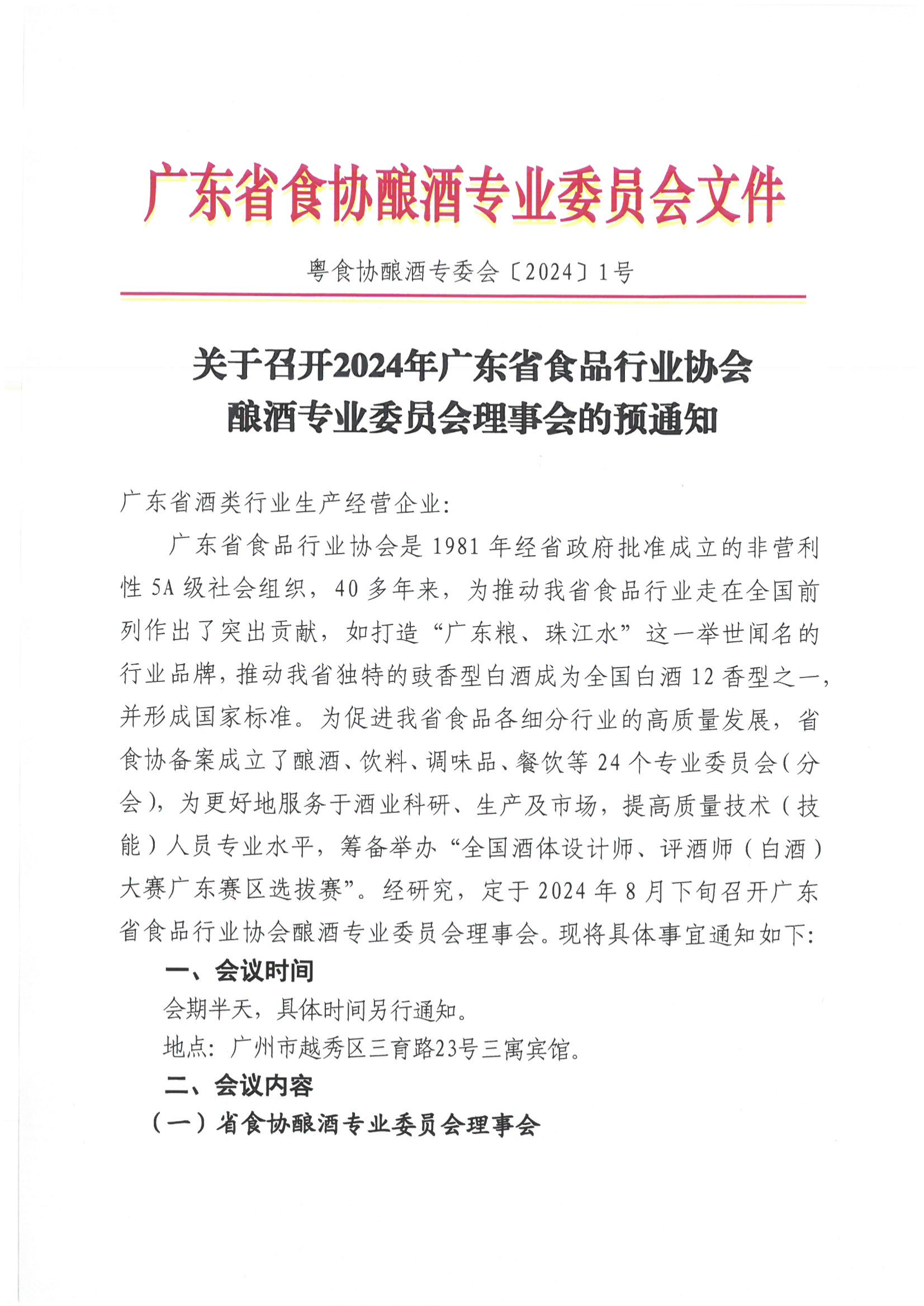 广东省食协酿酒专业委员会文件

粤食协酿酒专委会〔2024〕1号

关于召开2024年广东省食品行业协会酿酒专业委员会理事会的预通知

广东省酒类行业生产经营企业:

广东省食品行业协会是1981年经省政府批准成立的非营利性5A级社会组织，40多年来，为推动我省食品行业走在全国前列作出了突出贡献，如打造“广东粮、珠江水”这一举世闻名的行业品牌，推动我省独特的豉香型白酒成为全国白酒12香型之一，并形成国家标准。为促进我省食品各细分行业的高质量发展，省食协备案成立了酿酒、饮料、调味品、餐饮等24个专业委员会(分会)，为更好地服务于酒业科研、生产及市场，提高质量技术(技能)人员专业水平，筹备举办“全国酒体设计师、评酒师(白酒)大赛广东赛区选拔赛”。经研究，定于2024年8月下旬召开广东省食品行业协会酿酒专业委员会理事会。现将具体事宜通知如下:

一、会议时间

会期半天，具体时间另行通知。

地点：广州市越秀区三育路23号三寓宾馆。

二、会议内容

(一)省食协酿酒专业委员会理事会